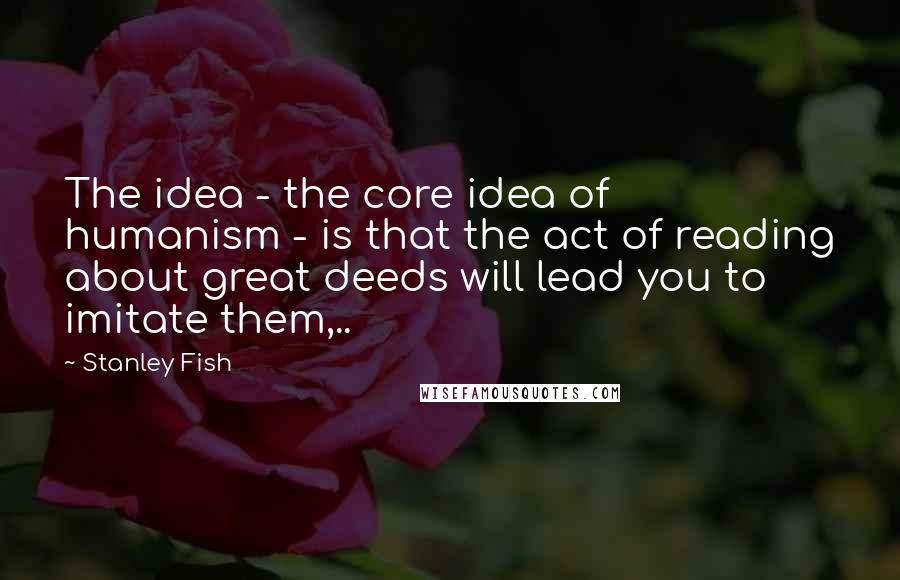 The idea - the core idea of humanism - is that the act of reading about great deeds will lead you to imitate them,..

~ Stanley Fish

WISEFAMOUSQUOTES.COM